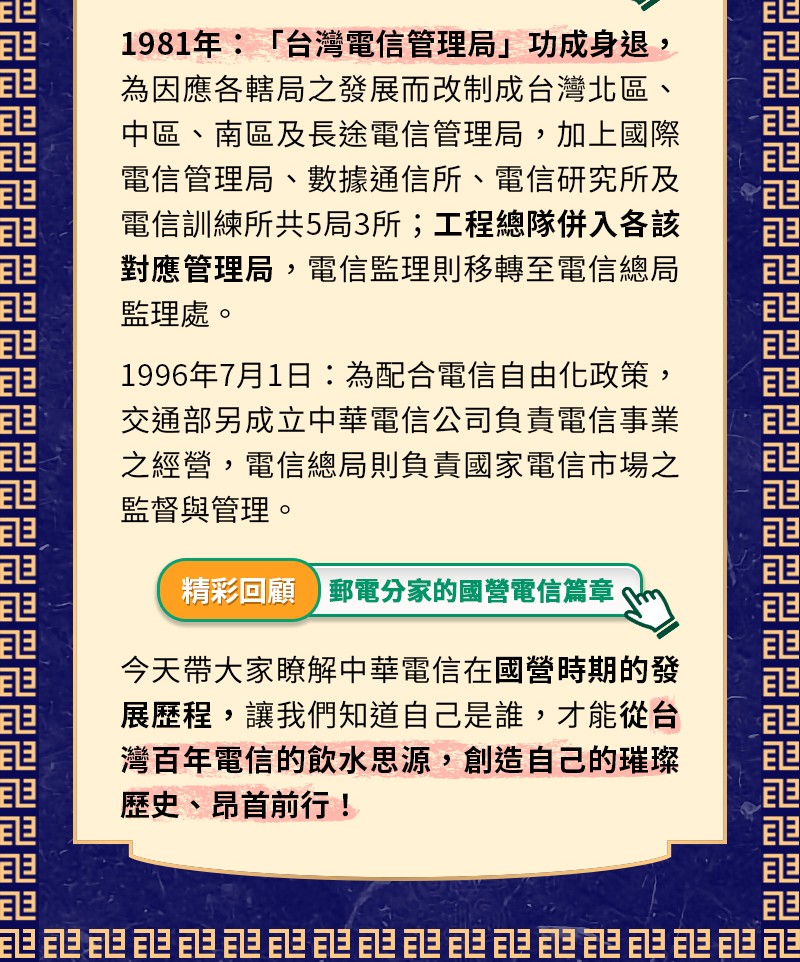 1981年：「台灣電信管理局」功成身退，為因應各轄局之發展而改制成台灣北區、中區、南區及長途電信管理局，加上國際電信管理局、數據通信所、電信研究所及電信訓練所共5局3所；工程總隊併入各該對應管理局，電信監理則移轉至電信總局監理處。

1996年7月1日：為配合電信自由化政策，交通部另成立中華電信公司負責電信事業之經營，電信總局則負責國家電信市場之監督與管理。

精彩回顧 郵電分家的國營電信篇章

今天帶大家瞭解中華電信在國營時期的發展歷程，讓我們知道自己是誰，才能從台灣百年電信的飲水思源，創造自己的璀璨歷史、昂首前行！